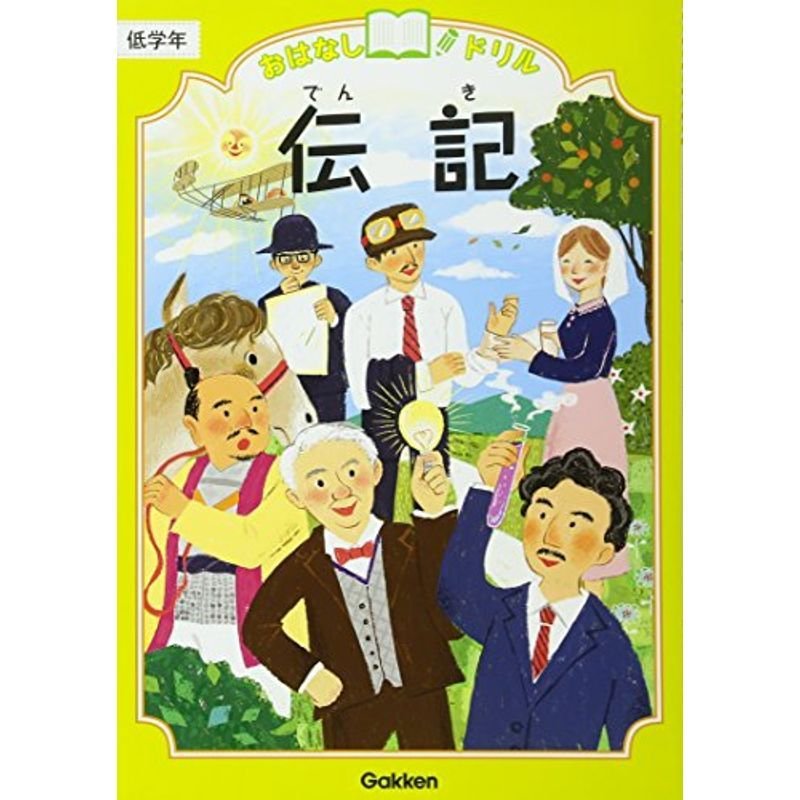 低学年

おはなしドリル

でんき
伝記

Gakken